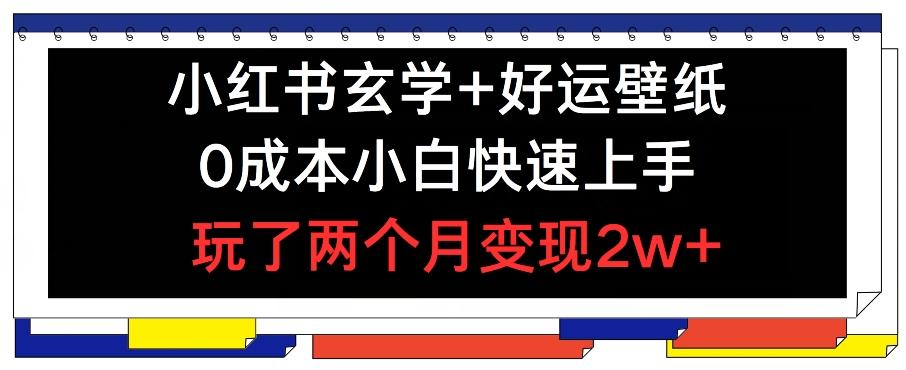 小红书玄学+好运壁纸
0成本小白快速上手
玩了两个月变现2w+